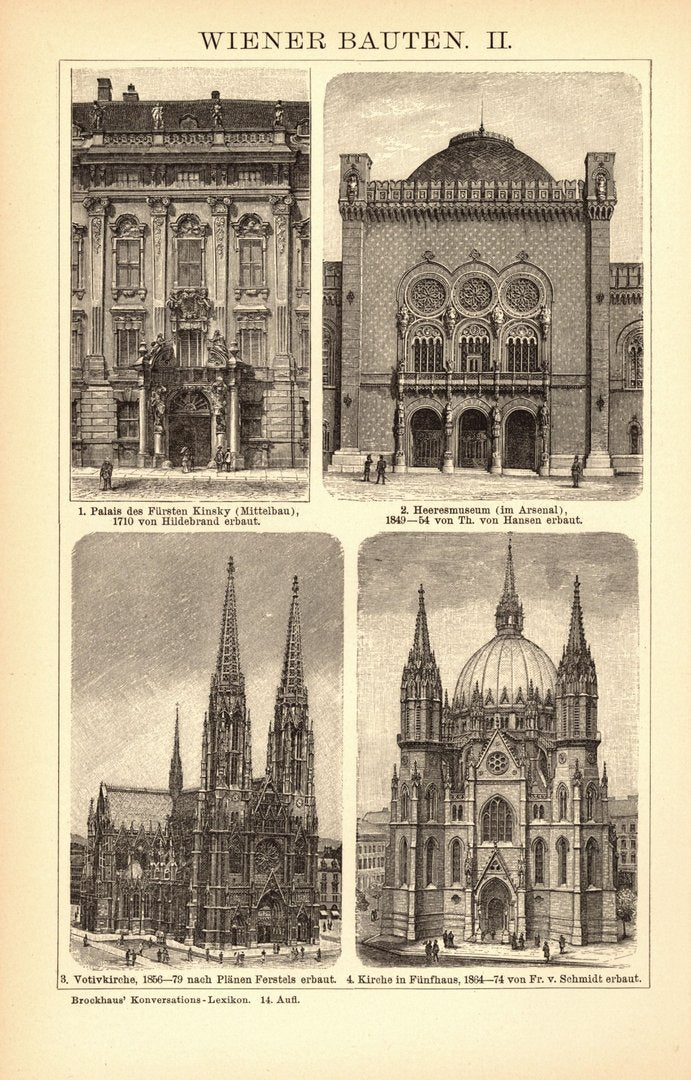 WIENER BAUTEN. II.

1. Palais des Fürsten Kinsky (Mittelbau), 1710 von Hildebrand erbaut.

2. Heeresmuseum (im Arsenal), 1849—54 von Th. von Hansen erbaut.

3. Votivkirche, 1856—79 nach Plänen Ferstels erbaut.

4. Kirche in Fünfhaus, 1864—74 von Fr. v. Schmidt erbaut.

Brockhaus' Konversations-Lexikon. 14. Aufl.